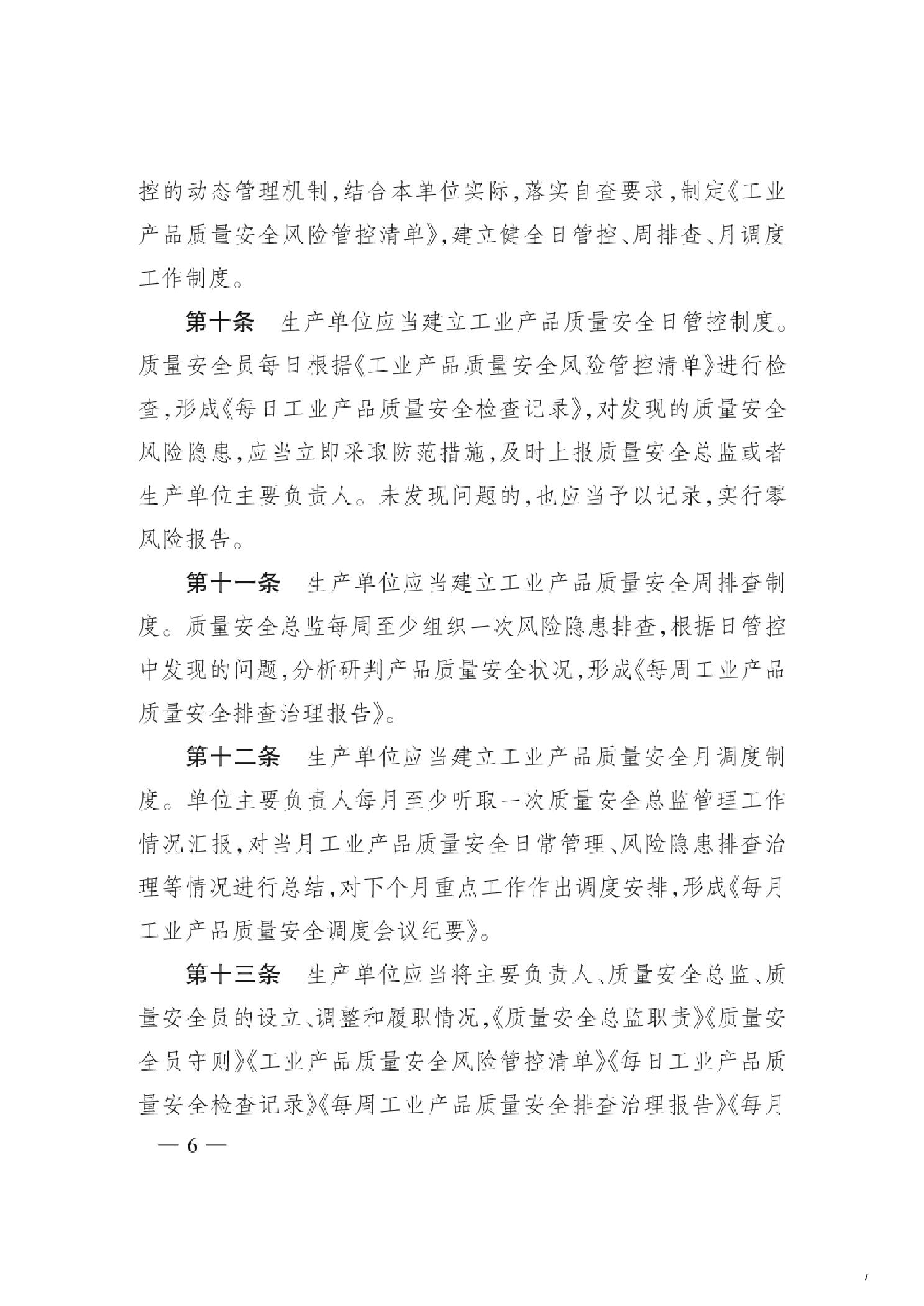 控的动态管理机制，结合本单位实际，落实自查要求，制定《工业产品质量安全风险管控清单》，建立健全日管控、周排查、月调度工作制度。

第十条　生产单位应当建立工业产品质量安全日管控制度。质量安全员每日根据《工业产品质量安全风险管控清单》进行检查，形成《每日工业产品质量安全检查记录》，对发现的质量安全风险隐患，应当立即采取防范措施，及时上报质量安全总监或者生产单位主要负责人。未发现问题的，也应当予以记录，实行零风险报告。

第十一条　生产单位应当建立工业产品质量安全周排查制度。质量安全总监每周至少组织一次风险隐患排查，根据日管控中发现的问题，分析研判产品质量安全状况，形成《每周工业产品质量安全排查治理报告》。

第十二条　生产单位应当建立工业产品质量安全月调度制度。单位主要负责人每月至少听取一次质量安全总监管理工作情况汇报，对当月工业产品质量安全日常管理、风险隐患排查治理等情况进行总结，对下个月重点工作作出调度安排，形成《每月工业产品质量安全调度会议纪要》。

第十三条　生产单位应当将主要负责人、质量安全总监、质量安全员的设立、调整和履职情况，《质量安全总监职责》《质量安全员守则》《工业产品质量安全风险管控清单》《每日工业产品质量安全检查记录》《每周工业产品质量安全排查治理报告》《每月

— 6 —